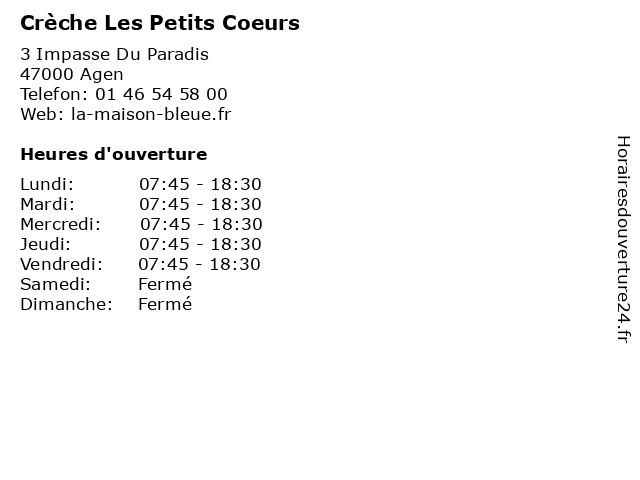 Crèche Les Petits Coeurs

3 Impasse Du Paradis
47000 Agen
Telefon: 01 46 54 58 00
Web: la-maison-bleue.fr

Heures d'ouverture

| | |
|---|---|
| Lundi: | 07:45 - 18:30 |
| Mardi: | 07:45 - 18:30 |
| Mercredi: | 07:45 - 18:30 |
| Jeudi: | 07:45 - 18:30 |
| Vendredi: | 07:45 - 18:30 |
| Samedi: | Fermé |
| Dimanche: | Fermé |

Horairesdouverture24.fr